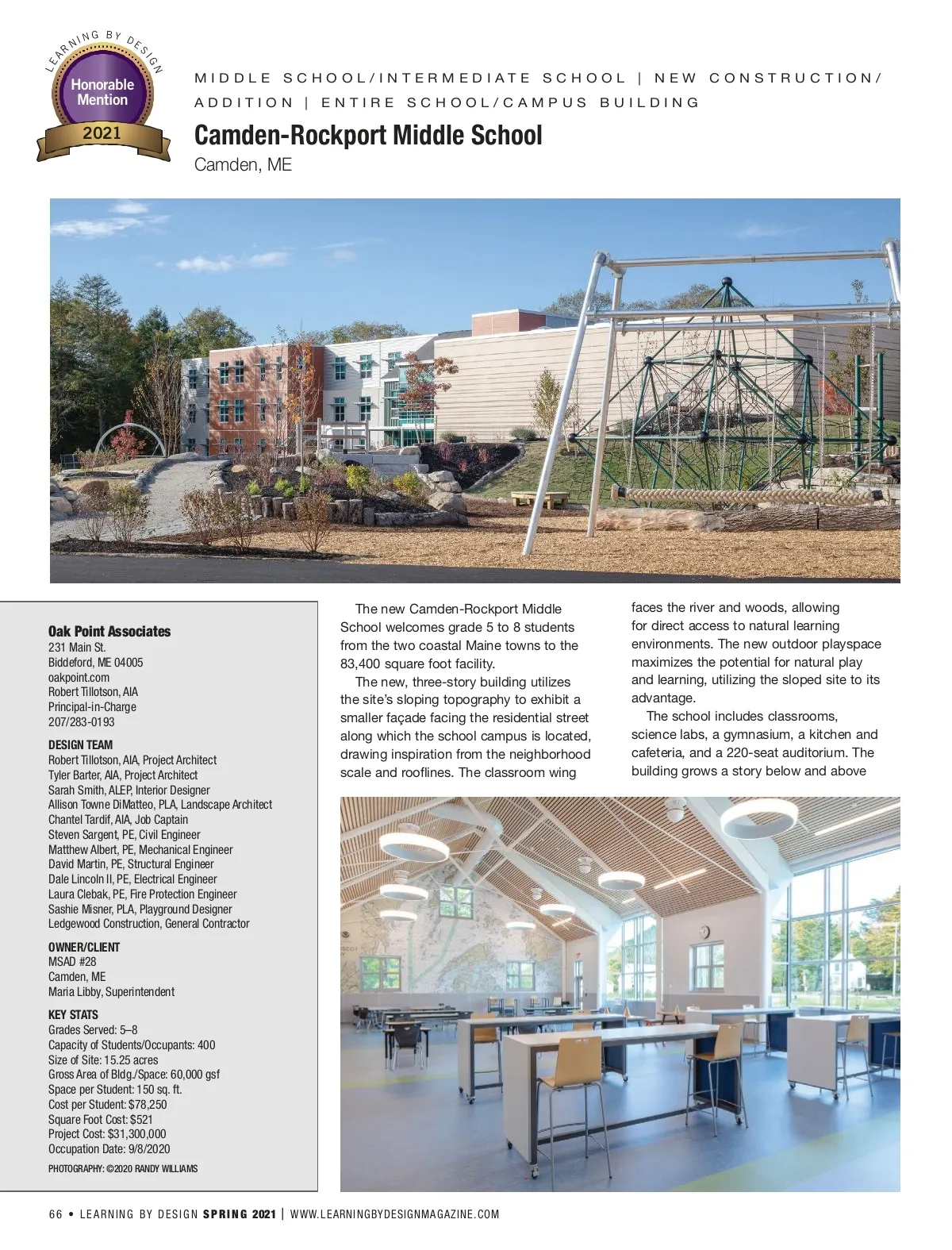 LEARNING BY DESIGN
Honorable Mention
2021

MIDDLE SCHOOL/INTERMEDIATE SCHOOL | NEW CONSTRUCTION/ ADDITION | ENTIRE SCHOOL/CAMPUS BUILDING

Camden-Rockport Middle School
Camden, ME

Oak Point Associates
231 Main St.
Biddeford, ME 04005
oakpoint.com
Robert Tillotson, AIA
Principal-in-Charge
207/283-0193

DESIGN TEAM
Robert Tillotson, AIA, Project Architect
Tyler Barter, AIA, Project Architect
Sarah Smith, ALEP, Interior Designer
Allison Towne DiMatteo, PLA, Landscape Architect
Chantel Tardif, AIA, Job Captain
Steven Sargent, PE, Civil Engineer
Matthew Albert, PE, Mechanical Engineer
David Martin, PE, Structural Engineer
Dale Lincoln II, PE, Electrical Engineer
Laura Clebak, PE, Fire Protection Engineer
Sashie Misner, PLA, Playground Designer
Ledgewood Construction, General Contractor

OWNER/CLIENT
MSAD #28
Camden, ME
Maria Libby, Superintendent

KEY STATS
Grades Served: 5–8
Capacity of Students/Occupants: 400
Size of Site: 15.25 acres
Gross Area of Bldg./Space: 60,000 gsf
Space per Student: 150 sq. ft.
Cost per Student: $78,250
Square Foot Cost: $521
Project Cost: $31,300,000
Occupation Date: 9/8/2020

PHOTOGRAPHY: ©2020 RANDY WILLIAMS

The new Camden-Rockport Middle School welcomes grade 5 to 8 students from the two coastal Maine towns to the 83,400 square foot facility.

The new, three-story building utilizes the site's sloping topography to exhibit a smaller façade facing the residential street along which the school campus is located, drawing inspiration from the neighborhood scale and rooflines. The classroom wing faces the river and woods, allowing for direct access to natural learning environments. The new outdoor playspace maximizes the potential for natural play and learning, utilizing the sloped site to its advantage.

The school includes classrooms, science labs, a gymnasium, a kitchen and cafeteria, and a 220-seat auditorium. The building grows a story below and above

66 • LEARNING BY DESIGN SPRING 2021 | WWW.LEARNINGBYDESIGNMAGAZINE.COM